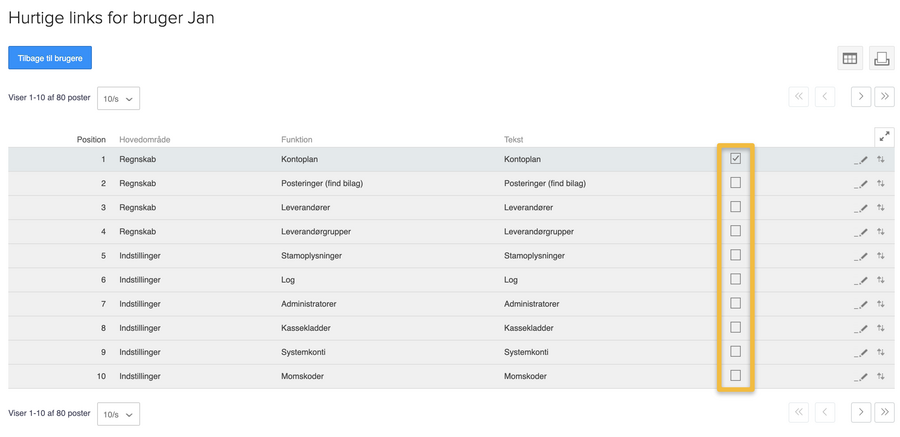 Hurtige links for bruger Jan

Tilbage til brugere

Viser 1-10 af 80 poster 10/s

| Position | Hovedområde | Funktion | Tekst |
|---|---|---|---|
| 1 | Regnskab | Kontoplan | Kontoplan |
| 2 | Regnskab | Posteringer (find bilag) | Posteringer (find bilag) |
| 3 | Regnskab | Leverandører | Leverandører |
| 4 | Regnskab | Leverandørgrupper | Leverandørgrupper |
| 5 | Indstillinger | Stamoplysninger | Stamoplysninger |
| 6 | Indstillinger | Log | Log |
| 7 | Indstillinger | Administratorer | Administratorer |
| 8 | Indstillinger | Kassekladder | Kassekladder |
| 9 | Indstillinger | Systemkonti | Systemkonti |
| 10 | Indstillinger | Momskoder | Momskoder |

Viser 1-10 af 80 poster 10/s